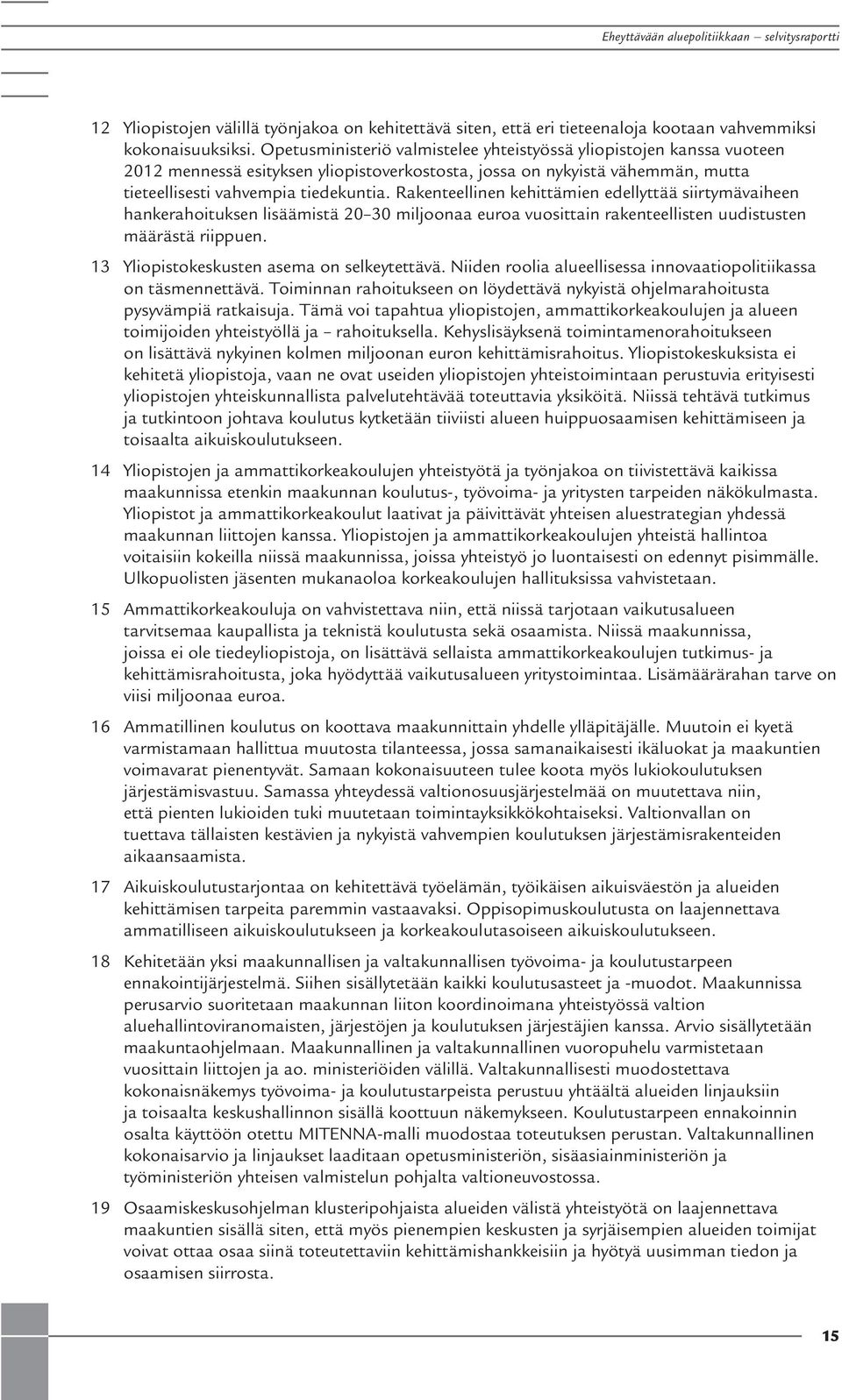 Eheyttävään aluepolitiikkaan – selvitysraportti

12 Yliopistojen välillä työnjakoa on kehitettävä siten, että eri tieteenaloja kootaan vahvemmiksi kokonaisuuksiksi. Opetusministeriö valmistelee yhteistyössä yliopistojen kanssa vuoteen 2012 mennessä esityksen yliopistoverkostosta, jossa on nykyistä vähemmän, mutta tieteellisesti vahvempia tiedekuntia. Rakenteellinen kehittämien edellyttää siirtymävaiheen hankerahoituksen lisäämistä 20–30 miljoonaa euroa vuosittain rakenteellisten uudistusten määrästä riippuen.

13 Yliopistokeskusten asema on selkeytettävä. Niiden roolia alueellisessa innovaatiopolitiikassa on täsmennettävä. Toiminnan rahoitukseen on löydettävä nykyistä ohjelmarahoitusta pysyvämpiä ratkaisuja. Tämä voi tapahtua yliopistojen, ammattikorkeakoulujen ja alueen toimijoiden yhteistyöllä ja – rahoituksella. Kehyslisäyksenä toimintamenorahoitukseen on lisättävä nykyinen kolmen miljoonan euron kehittämisrahoitus. Yliopistokeskuksista ei kehitetä yliopistoja, vaan ne ovat useiden yliopistojen yhteistoimintaan perustuvia erityisesti yliopistojen yhteiskunnallista palvelutehtävää toteuttavia yksiköitä. Niissä tehtävä tutkimus ja tutkintoon johtava koulutus kytketään tiiviisti alueen huippuosaamisen kehittämiseen ja toisaalta aikuiskoulutukseen.

14 Yliopistojen ja ammattikorkeakoulujen yhteistyötä ja työnjakoa on tiivistettävä kaikissa maakunnissa etenkin maakunnan koulutus-, työvoima- ja yritysten tarpeiden näkökulmasta. Yliopistot ja ammattikorkeakoulut laativat ja päivittävät yhteisen aluestrategian yhdessä maakunnan liittojen kanssa. Yliopistojen ja ammattikorkeakoulujen yhteistä hallintoa voitaisiin kokeilla niissä maakunnissa, joissa yhteistyö jo luontaisesti on edennyt pisimmälle. Ulkopuolisten jäsenten mukanaoloa korkeakoulujen hallituksissa vahvistetaan.

15 Ammattikorkeakouluja on vahvistettava niin, että niissä tarjotaan vaikutusalueen tarvitsemaa kaupallista ja teknistä koulutusta sekä osaamista. Niissä maakunnissa, joissa ei ole tiedeyliopistoja, on lisättävä sellaista ammattikorkeakoulujen tutkimus- ja kehittämisrahoitusta, joka hyödyttää vaikutusalueen yritystoimintaa. Lisämäärärahan tarve on viisi miljoonaa euroa.

16 Ammatillinen koulutus on koottava maakunnittain yhdelle ylläpitäjälle. Muutoin ei kyetä varmistamaan hallittua muutosta tilanteessa, jossa samanaikaisesti ikäluokat ja maakuntien voimavarat pienentyvät. Samaan kokonaisuuteen tulee koota myös lukiokoulutuksen järjestämisvastuu. Samassa yhteydessä valtionosuusjärjestelmää on muutettava niin, että pienten lukioiden tuki muutetaan toimintayksikkökohtaiseksi. Valtionvallan on tuettava tällaisten kestävien ja nykyistä vahvempien koulutuksen järjestämisrakenteiden aikaansaamista.

17 Aikuiskoulutustarjontaa on kehitettävä työelämän, työikäisen aikuisväestön ja alueiden kehittämisen tarpeita paremmin vastaavaksi. Oppisopimuskoulutusta on laajennettava ammatilliseen aikuiskoulutukseen ja korkeakoulutasoiseen aikuiskoulutukseen.

18 Kehitetään yksi maakunnallisen ja valtakunnallisen työvoima- ja koulutustarpeen ennakointijärjestelmä. Siihen sisällytetään kaikki koulutusasteet ja -muodot. Maakunnissa perusarvio suoritetaan maakunnan liiton koordinoimana yhteistyössä valtion aluehallintoviranomaisten, järjestöjen ja koulutuksen järjestäjien kanssa. Arvio sisällytetään maakuntaohjelmaan. Maakunnallinen ja valtakunnallinen vuoropuhelu varmistetaan vuosittain liittojen ja ao. ministeriöiden välillä. Valtakunnallisesti muodostettava kokonaisnäkemys työvoima- ja koulutustarpeista perustuu yhtäältä alueiden linjauksiin ja toisaalta keskushallinnon sisällä koottuun näkemykseen. Koulutustarpeen ennakoinnin osalta käyttöön otettu MITENNA-malli muodostaa toteutuksen perustan. Valtakunnallinen kokonaisarvio ja linjaukset laaditaan opetusministeriön, sisäasiainministeriön ja työministeriön yhteisen valmistelun pohjalta valtioneuvostossa.

19 Osaamiskeskusohjelman klusteripohjaista alueiden välistä yhteistyötä on laajennettava maakuntien sisällä siten, että myös pienempien keskusten ja syrjäisempien alueiden toimijat voivat ottaa osaa siinä toteutettaviin kehittämishankkeisiin ja hyötyä uusimman tiedon ja osaamisen siirrosta.

15